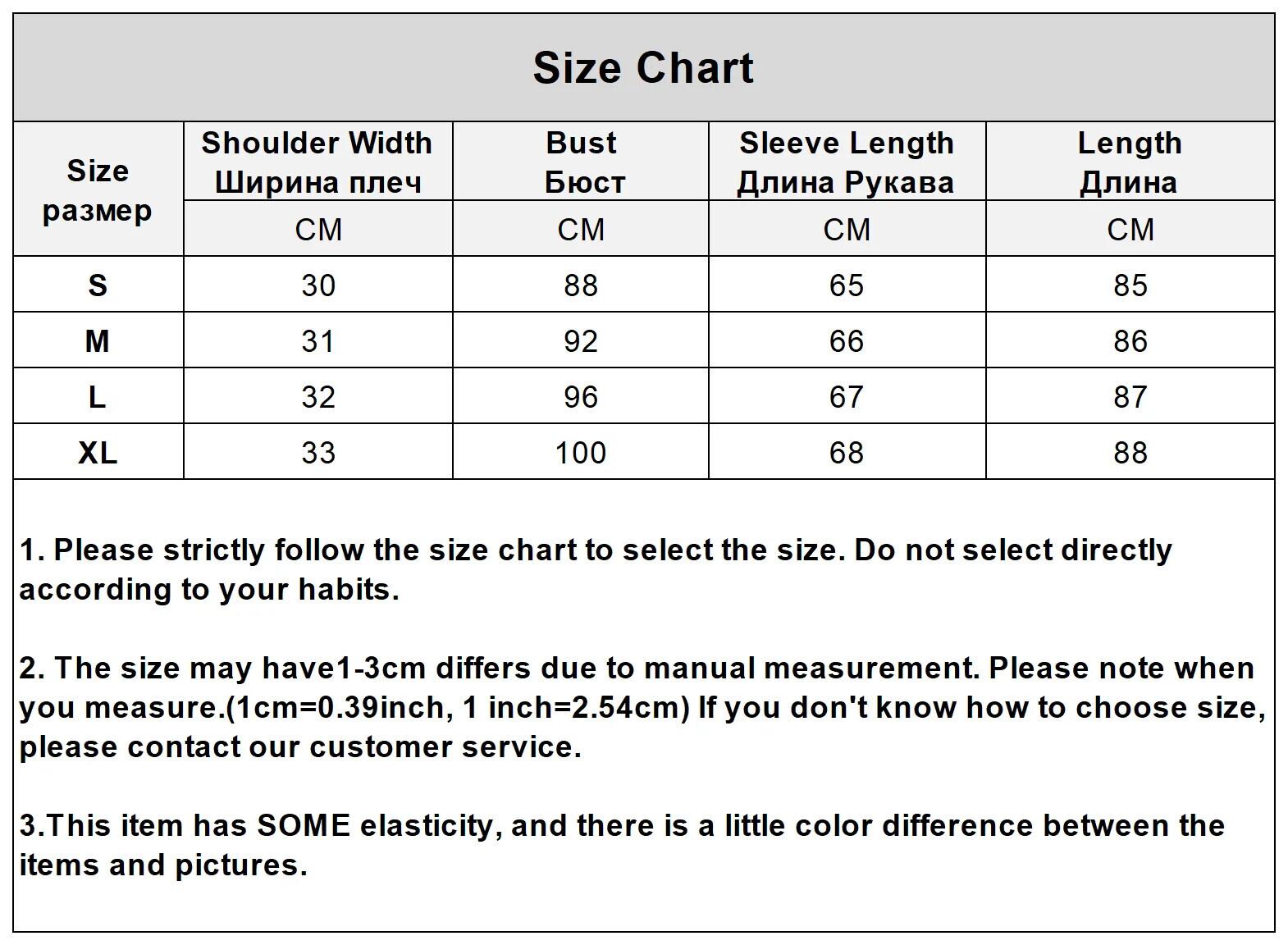 Size Chart

| Size размер | Shoulder Width Ширина плеч | Bust Бюст | Sleeve Length Длина Рукава | Length Длина |
|---|---|---|---|---|
| | CM | CM | CM | CM |
| S | 30 | 88 | 65 | 85 |
| M | 31 | 92 | 66 | 86 |
| L | 32 | 96 | 67 | 87 |
| XL | 33 | 100 | 68 | 88 |

1. Please strictly follow the size chart to select the size. Do not select directly according to your habits.

2. The size may have1-3cm differs due to manual measurement. Please note when you measure.(1cm=0.39inch, 1 inch=2.54cm) If you don't know how to choose size, please contact our customer service.

3.This item has SOME elasticity, and there is a little color difference between the items and pictures.